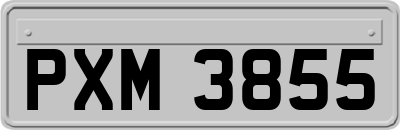 PXM 3855